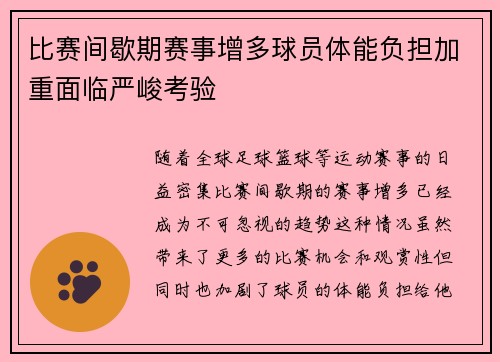 比赛间歇期赛事增多球员体能负担加重面临严峻考验

随着全球足球篮球等运动赛事的日益密集比赛间歇期的赛事增多已经成为不可忽视的趋势这种情况虽然带来了更多的比赛机会和观赏性但同时也加剧了球员的体能负担给他